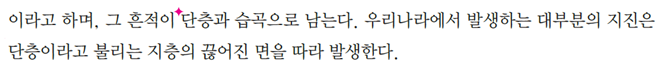 이라고 하며, 그 흔적이 단층과 습곡으로 남는다. 우리나라에서 발생하는 대부분의 지진은 단층이라고 불리는 지층의 끊어진 면을 따라 발생한다.